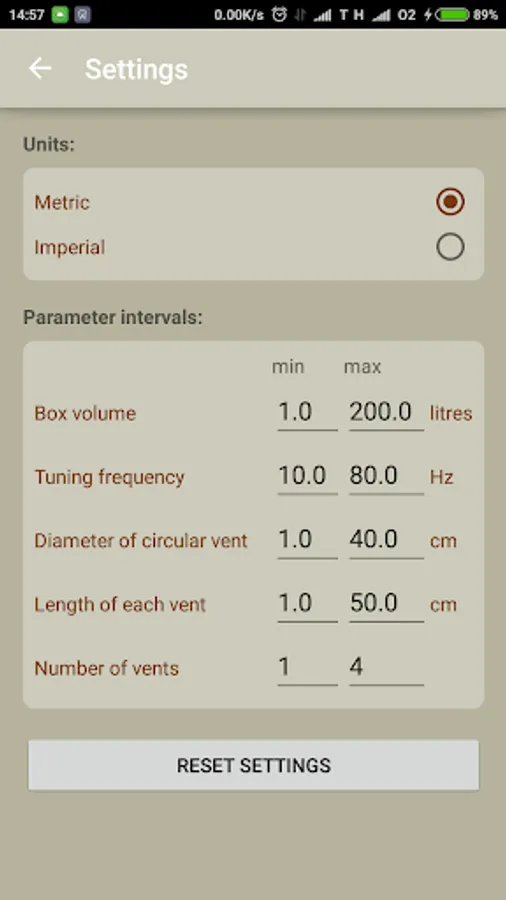 14:57 0.00K/s T H O2 89%

Settings

Units:

Metric

Imperial

Parameter intervals:

| | min | max | |
|---|---|---|---|
| Box volume | 1.0 | 200.0 | litres |
| Tuning frequency | 10.0 | 80.0 | Hz |
| Diameter of circular vent | 1.0 | 40.0 | cm |
| Length of each vent | 1.0 | 50.0 | cm |
| Number of vents | 1 | 4 | |

RESET SETTINGS